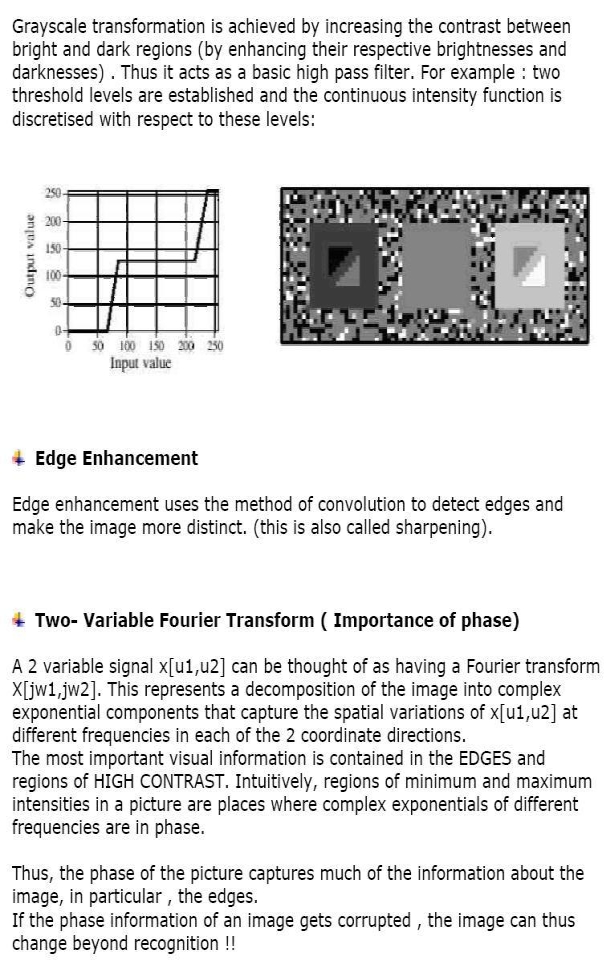 Grayscale transformation is achieved by increasing the contrast between bright and dark regions (by enhancing their respective brightnesses and darknesses) . Thus it acts as a basic high pass filter. For example : two threshold levels are established and the continuous intensity function is discretised with respect to these levels:

Output value
250
200
150
100
50
0
0 50 100 150 200 250
Input value

Edge Enhancement

Edge enhancement uses the method of convolution to detect edges and make the image more distinct. (this is also called sharpening).

Two- Variable Fourier Transform ( Importance of phase)

A 2 variable signal x[u1,u2] can be thought of as having a Fourier transform X[jw1,jw2]. This represents a decomposition of the image into complex exponential components that capture the spatial variations of x[u1,u2] at different frequencies in each of the 2 coordinate directions.
The most important visual information is contained in the EDGES and regions of HIGH CONTRAST. Intuitively, regions of minimum and maximum intensities in a picture are places where complex exponentials of different frequencies are in phase.

Thus, the phase of the picture captures much of the information about the image, in particular , the edges.
If the phase information of an image gets corrupted , the image can thus change beyond recognition !!